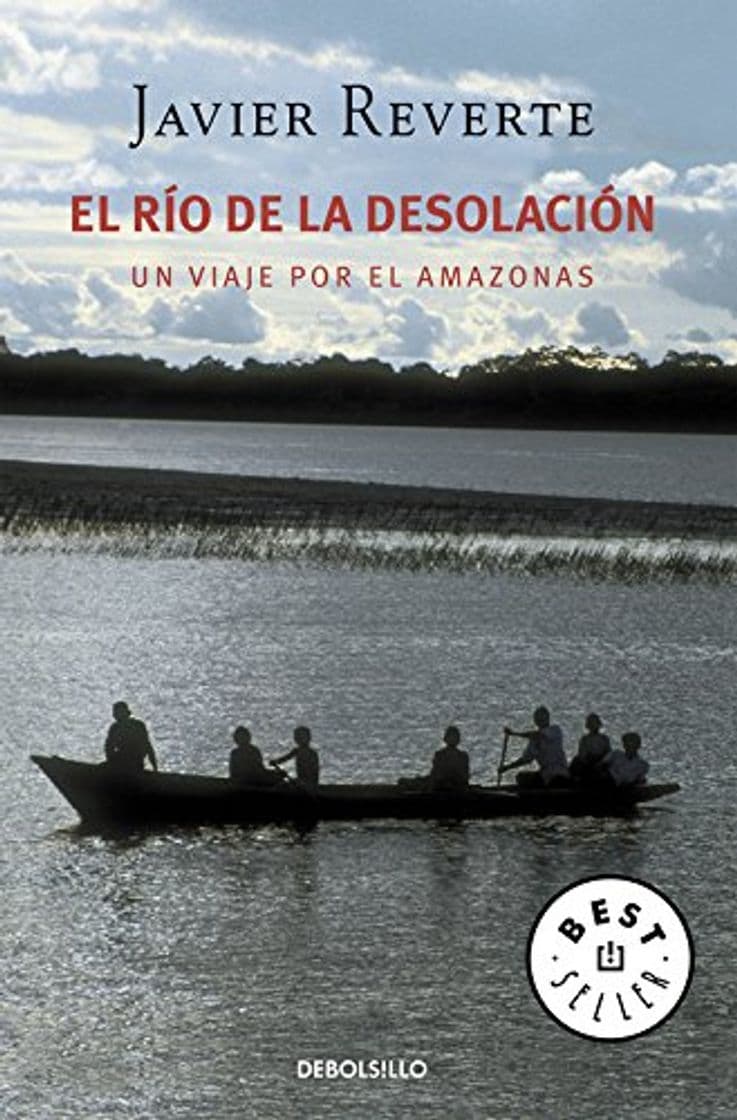 JAVIER REVERTE

EL RÍO DE LA DESOLACIÓN

UN VIAJE POR EL AMAZONAS

BEST SELLER

DEBOLSILLO